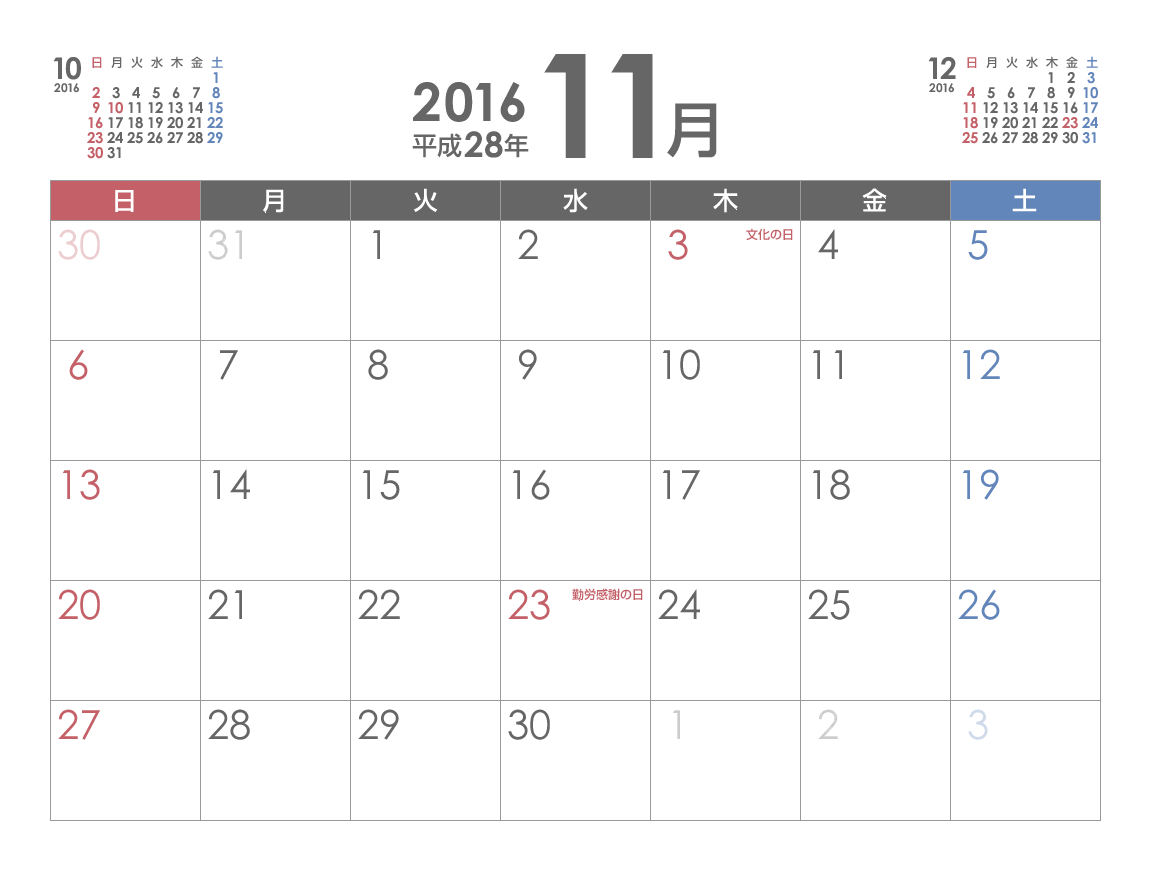 10
2016

| 日 | 月 | 火 | 水 | 木 | 金 | 土 |
|---|---|---|---|---|---|---|
| | | | | | | 1 |
| 2 | 3 | 4 | 5 | 6 | 7 | 8 |
| 9 | 10 | 11 | 12 | 13 | 14 | 15 |
| 16 | 17 | 18 | 19 | 20 | 21 | 22 |
| 23 | 24 | 25 | 26 | 27 | 28 | 29 |
| 30 | 31 | | | | | |

2016
平成28年
11月

12
2016

| 日 | 月 | 火 | 水 | 木 | 金 | 土 |
|---|---|---|---|---|---|---|
| | | | | 1 | 2 | 3 |
| 4 | 5 | 6 | 7 | 8 | 9 | 10 |
| 11 | 12 | 13 | 14 | 15 | 16 | 17 |
| 18 | 19 | 20 | 21 | 22 | 23 | 24 |
| 25 | 26 | 27 | 28 | 29 | 30 | 31 |

| 日 | 月 | 火 | 水 | 木 | 金 | 土 |
|---|---|---|---|---|---|---|
| 30 | 31 | 1 | 2 | 3 文化の日 | 4 | 5 |
| 6 | 7 | 8 | 9 | 10 | 11 | 12 |
| 13 | 14 | 15 | 16 | 17 | 18 | 19 |
| 20 | 21 | 22 | 23 勤労感謝の日 | 24 | 25 | 26 |
| 27 | 28 | 29 | 30 | 1 | 2 | 3 |